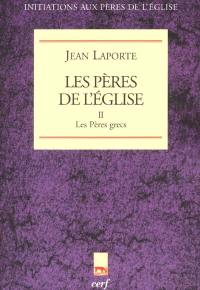 INITIATIONS AUX PÈRES DE L'ÉGLISE

JEAN LAPORTE

LES PÈRES DE L'ÉGLISE

II
Les Pères grecs

cerf